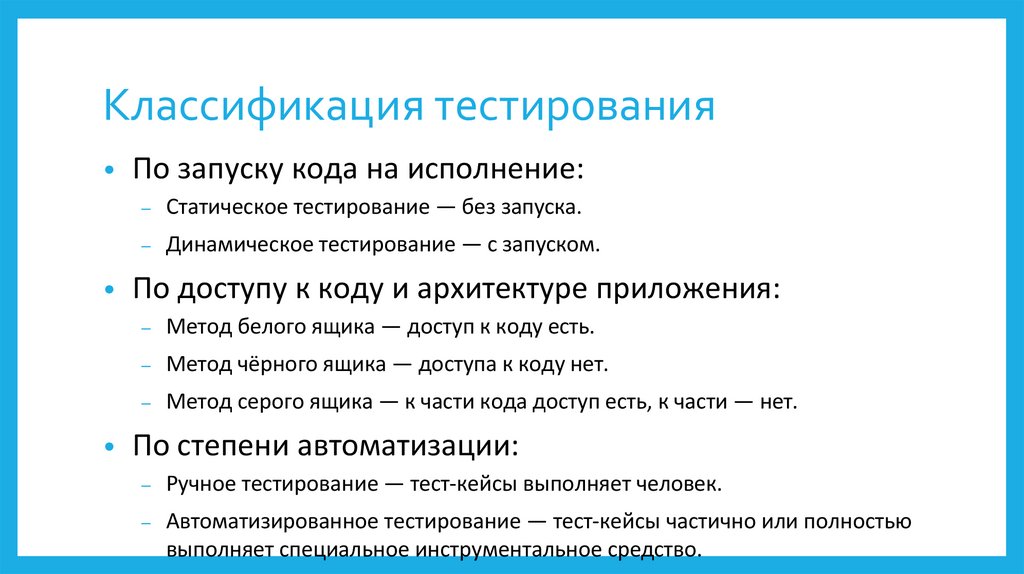 Классификация тестирования

• По запуску кода на исполнение:

- Статическое тестирование — без запуска.

- Динамическое тестирование — с запуском.

• По доступу к коду и архитектуре приложения:

- Метод белого ящика — доступ к коду есть.

- Метод чёрного ящика — доступа к коду нет.

- Метод серого ящика — к части кода доступ есть, к части — нет.

• По степени автоматизации:

- Ручное тестирование — тест-кейсы выполняет человек.

- Автоматизированное тестирование — тест-кейсы частично или полностью выполняет специальное инструментальное средство.